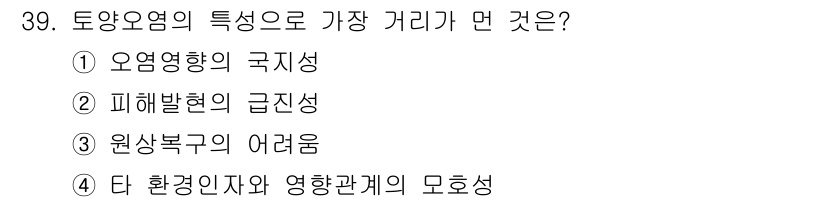 39. 토양오염의 특성으로 가장 거리가 먼 것은?

① 오염영향의 국지성

② 피해발현의 급진성

③ 원상복구의 어려움

④ 타 환경인자와 영향관계의 모호성